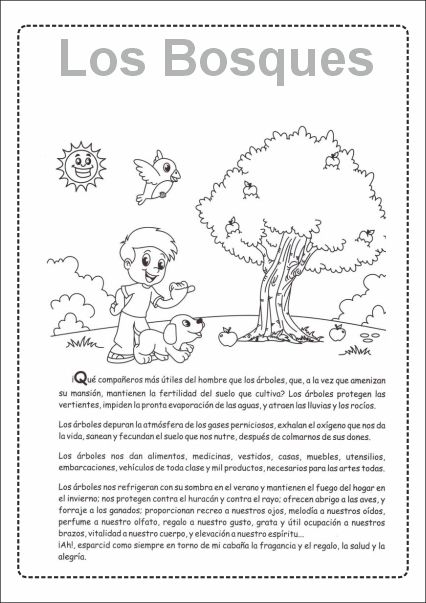 Los Bosques

¡Qué compañeros más útiles del hombre que los árboles, que, a la vez que amenizan su mansión, mantienen la fertilidad del suelo que cultiva? Los árboles protegen las vertientes, impiden la pronta evaporación de las aguas, y atraen las lluvias y los rocíos.

Los árboles depuran la atmósfera de los gases perniciosos, exhalan el oxígeno que nos da la vida, sanean y fecundan el suelo que nos nutre, después de colmarnos de sus dones.

Los árboles nos dan alimentos, medicinas, vestidos, casas, muebles, utensilios, embarcaciones, vehículos de toda clase y mil productos, necesarios para las artes todas.

Los árboles nos refrigeran con su sombra en el verano y mantienen el fuego del hogar en el invierno; nos protegen contra el huracán y contra el rayo; ofrecen abrigo a las aves, y forraje a los ganados; proporcionan recreo a nuestros ojos, melodía a nuestros oídos, perfume a nuestro olfato, regalo a nuestro gusto, grata y útil ocupación a nuestros brazos, vitalidad a nuestro cuerpo, y elevación a nuestro espíritu....
¡Ah!, esparcid como siempre en torno de mi cabaña la fragancia y el regalo, la salud y la alegría.